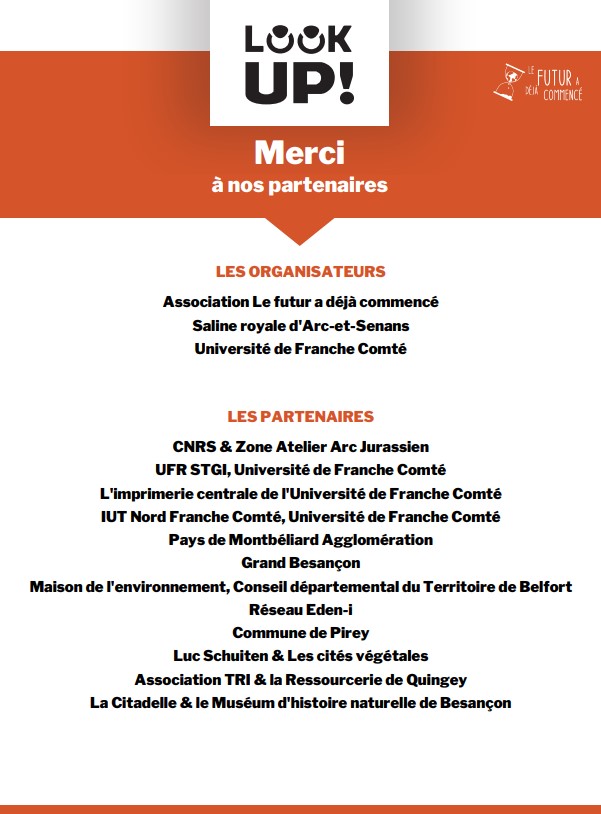 LOOK UP!

LE FUTUR A DÉJÀ COMMENCÉ

Merci
à nos partenaires

LES ORGANISATEURS

Association Le futur a déjà commencé
Saline royale d'Arc-et-Senans
Université de Franche Comté

LES PARTENAIRES

CNRS & Zone Atelier Arc Jurassien
UFR STGI, Université de Franche Comté
L'imprimerie centrale de l'Université de Franche Comté
IUT Nord Franche Comté, Université de Franche Comté
Pays de Montbéliard Agglomération
Grand Besançon
Maison de l'environnement, Conseil départemental du Territoire de Belfort
Réseau Eden-i
Commune de Pirey
Luc Schuiten & Les cités végétales
Association TRI & la Ressourcerie de Quingey
La Citadelle & le Muséum d'histoire naturelle de Besançon